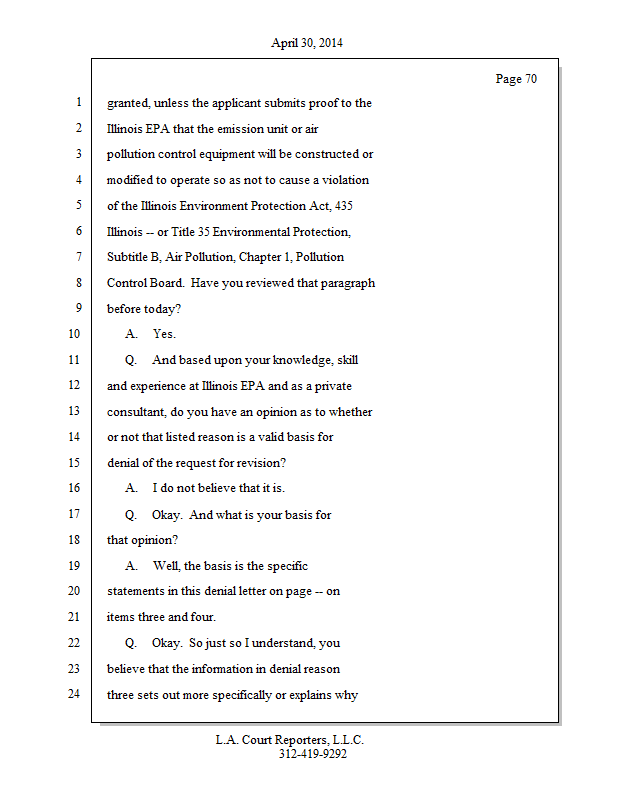 April 30, 2014

Page 70

1 granted, unless the applicant submits proof to the
2 Illinois EPA that the emission unit or air
3 pollution control equipment will be constructed or
4 modified to operate so as not to cause a violation
5 of the Illinois Environment Protection Act, 435
6 Illinois -- or Title 35 Environmental Protection,
7 Subtitle B, Air Pollution, Chapter 1, Pollution
8 Control Board. Have you reviewed that paragraph
9 before today?
10 A. Yes.
11 Q. And based upon your knowledge, skill
12 and experience at Illinois EPA and as a private
13 consultant, do you have an opinion as to whether
14 or not that listed reason is a valid basis for
15 denial of the request for revision?
16 A. I do not believe that it is.
17 Q. Okay. And what is your basis for
18 that opinion?
19 A. Well, the basis is the specific
20 statements in this denial letter on page -- on
21 items three and four.
22 Q. Okay. So just so I understand, you
23 believe that the information in denial reason
24 three sets out more specifically or explains why

L.A. Court Reporters, L.L.C.
312-419-9292